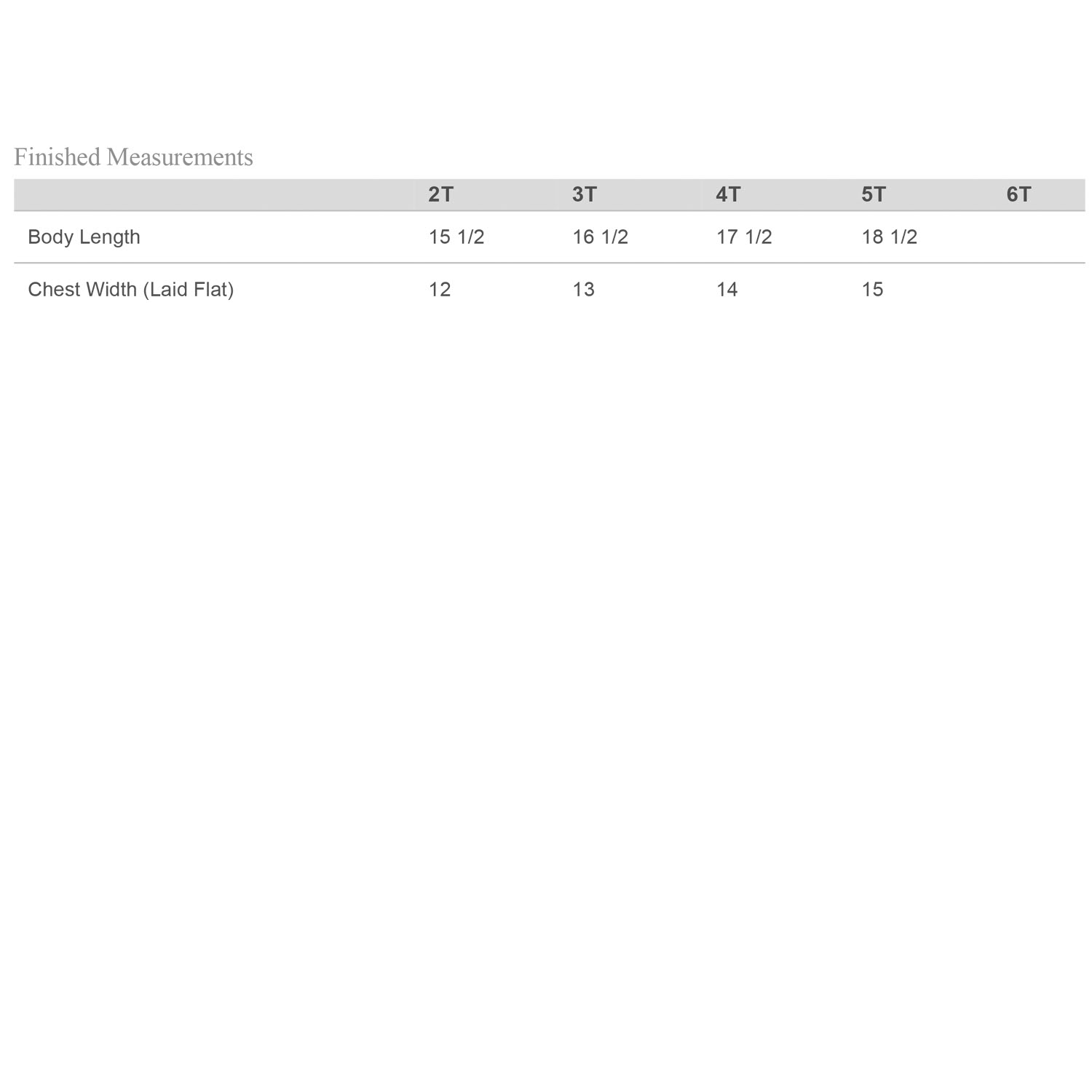 Finished Measurements

|  | 2T | 3T | 4T | 5T | 6T |
|---|---|---|---|---|---|
| Body Length | 15 1/2 | 16 1/2 | 17 1/2 | 18 1/2 |  |
| Chest Width (Laid Flat) | 12 | 13 | 14 | 15 |  |